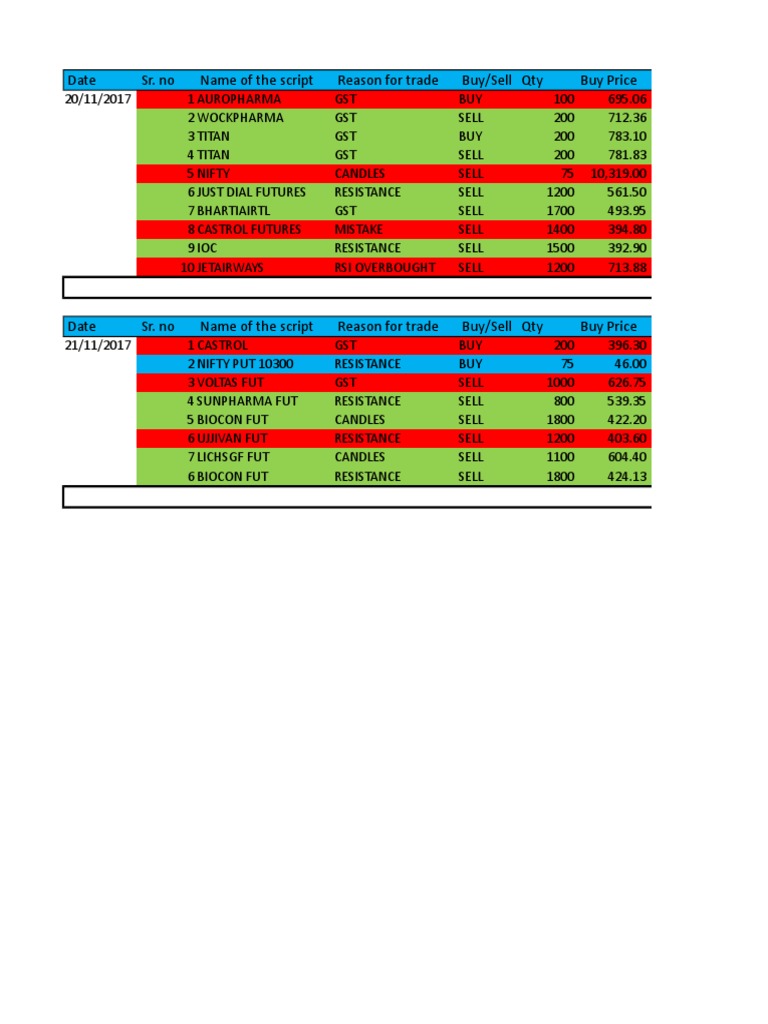 | Date | Sr. no | Name of the script | Reason for trade | Buy/Sell | Qty | Buy Price |
|---|---|---|---|---|---|---|
| 20/11/2017 | 1 | AUROPHARMA | GST | BUY | 100 | 695.06 |
| | 2 | WOCKPHARMA | GST | SELL | 200 | 712.36 |
| | 3 | TITAN | GST | BUY | 200 | 783.10 |
| | 4 | TITAN | GST | SELL | 200 | 781.83 |
| | 5 | NIFTY | CANDLES | SELL | 75 | 10,319.00 |
| | 6 | JUST DIAL FUTURES | RESISTANCE | SELL | 1200 | 561.50 |
| | 7 | BHARTIAIRTL | GST | SELL | 1700 | 493.95 |
| | 8 | CASTROL FUTURES | MISTAKE | SELL | 1400 | 394.80 |
| | 9 | IOC | RESISTANCE | SELL | 1500 | 392.90 |
| | 10 | JETAIRWAYS | RSI OVERBOUGHT | SELL | 1200 | 713.88 |

| Date | Sr. no | Name of the script | Reason for trade | Buy/Sell | Qty | Buy Price |
|---|---|---|---|---|---|---|
| 21/11/2017 | 1 | CASTROL | GST | BUY | 200 | 396.30 |
| | 2 | NIFTY PUT 10300 | RESISTANCE | BUY | 75 | 46.00 |
| | 3 | VOLTAS FUT | GST | SELL | 1000 | 626.75 |
| | 4 | SUNPHARMA FUT | RESISTANCE | SELL | 800 | 539.35 |
| | 5 | BIOCON FUT | CANDLES | SELL | 1800 | 422.20 |
| | 6 | UJJIVAN FUT | RESISTANCE | SELL | 1200 | 403.60 |
| | 7 | LICHSGF FUT | CANDLES | SELL | 1100 | 604.40 |
| | 6 | BIOCON FUT | RESISTANCE | SELL | 1800 | 424.13 |